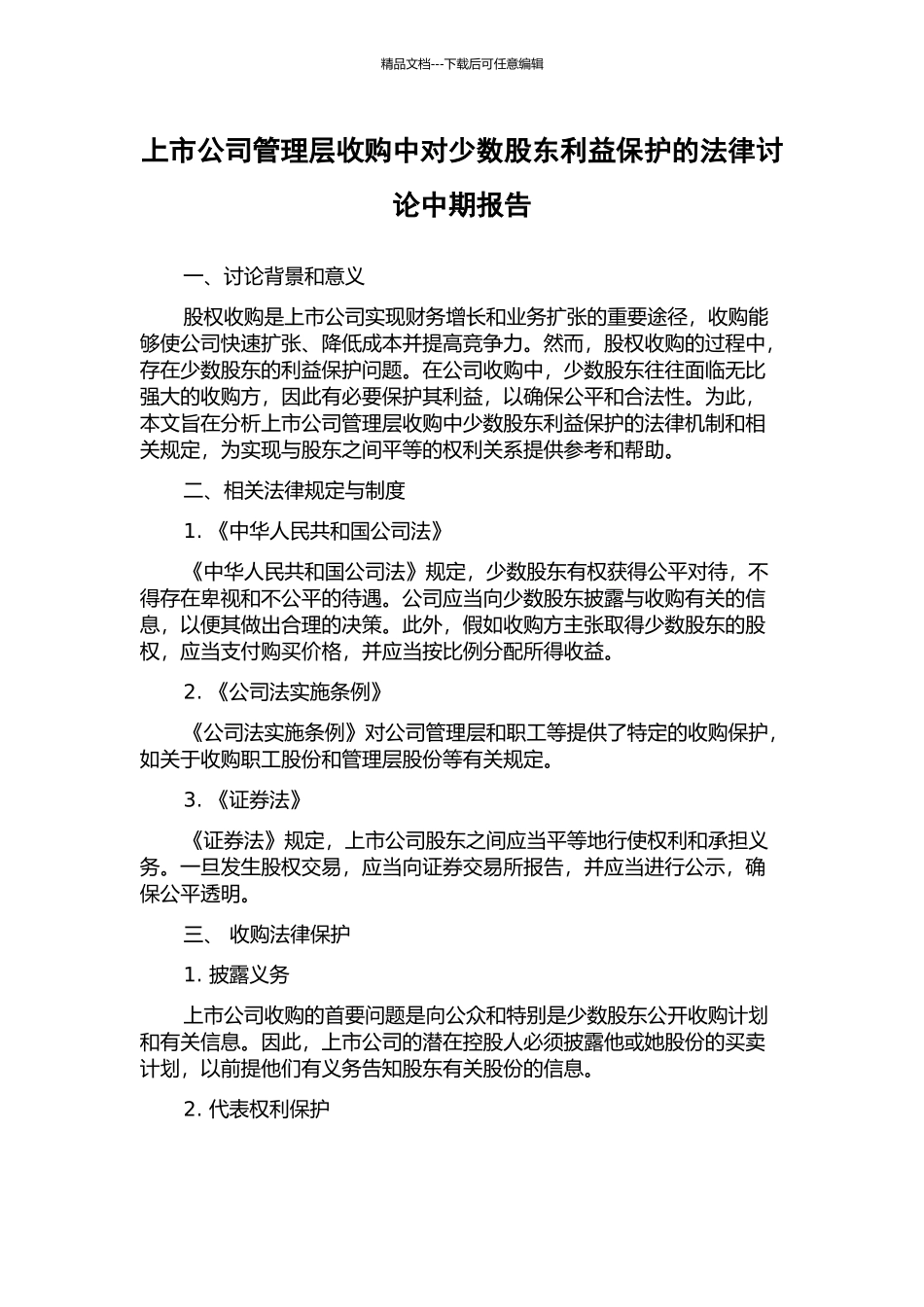 精品文档---下载后可任意编辑

上市公司管理层收购中对少数股东利益保护的法律讨论中期报告

一、讨论背景和意义

股权收购是上市公司实现财务增长和业务扩张的重要途径，收购能够使公司快速扩张、降低成本并提高竞争力。然而，股权收购的过程中，存在少数股东的利益保护问题。在公司收购中，少数股东往往面临无比强大的收购方，因此有必要保护其利益，以确保公平和合法性。为此，本文旨在分析上市公司管理层收购中少数股东利益保护的法律机制和相关规定，为实现与股东之间平等的权利关系提供参考和帮助。

二、相关法律规定与制度

1. 《中华人民共和国公司法》

《中华人民共和国公司法》规定，少数股东有权获得公平对待，不得存在卑视和不公平的待遇。公司应当向少数股东披露与收购有关的信息，以便其做出合理的决策。此外，假如收购方主张取得少数股东的股权，应当支付购买价格，并应当按比例分配所得收益。

2. 《公司法实施条例》

《公司法实施条例》对公司管理层和职工等提供了特定的收购保护，如关于收购职工股份和管理层股份等有关规定。

3. 《证券法》

《证券法》规定，上市公司股东之间应当平等地行使权利和承担义务。一旦发生股权交易，应当向证券交易所报告，并应当进行公示，确保公平透明。

三、 收购法律保护

1. 披露义务

上市公司收购的首要问题是向公众和特别是少数股东公开收购计划和有关信息。因此，上市公司的潜在控股人必须披露他或她股份的买卖计划，以前提他们有义务告知股东有关股份的信息。

2. 代表权利保护